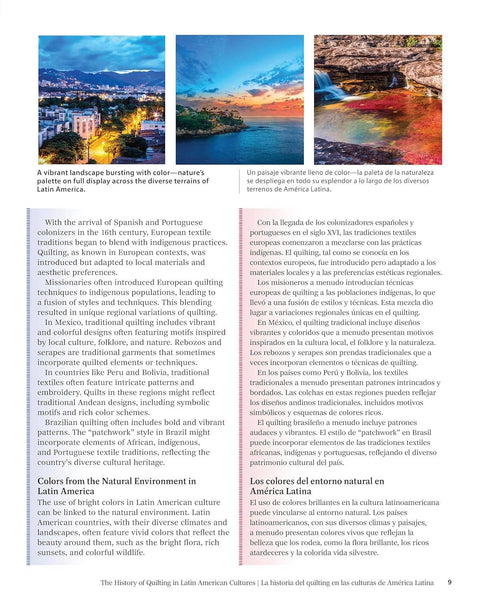 A vibrant landscape bursting with color—nature's palette on full display across the diverse terrains of Latin America.

Un paisaje vibrante lleno de color—la paleta de la naturaleza se despliega en todo su esplendor a lo largo de los diversos terrenos de América Latina.

With the arrival of Spanish and Portuguese colonizers in the 16th century, European textile traditions began to blend with indigenous practices. Quilting, as known in European contexts, was introduced but adapted to local materials and aesthetic preferences.

Missionaries often introduced European quilting techniques to indigenous populations, leading to a fusion of styles and techniques. This blending resulted in unique regional variations of quilting.

In Mexico, traditional quilting includes vibrant and colorful designs often featuring motifs inspired by local culture, folklore, and nature. Rebozos and serapes are traditional garments that sometimes incorporate quilted elements or techniques.

In countries like Peru and Bolivia, traditional textiles often feature intricate patterns and embroidery. Quilts in these regions might reflect traditional Andean designs, including symbolic motifs and rich color schemes.

Brazilian quilting often includes bold and vibrant patterns. The "patchwork" style in Brazil might incorporate elements of African, indigenous, and Portuguese textile traditions, reflecting the country's diverse cultural heritage.

Colors from the Natural Environment in Latin America

The use of bright colors in Latin American culture can be linked to the natural environment. Latin American countries, with their diverse climates and landscapes, often feature vivid colors that reflect the beauty around them, such as the bright flora, rich sunsets, and colorful wildlife.

Con la llegada de los colonizadores españoles y portugueses en el siglo XVI, las tradiciones textiles europeas comenzaron a mezclarse con las prácticas indígenas. El quilting, tal como se conocía en los contextos europeos, fue introducido pero adaptado a los materiales locales y a las preferencias estéticas regionales.

Los misioneros a menudo introducían técnicas europeas de quilting a las poblaciones indígenas, lo que llevó a una fusión de estilos y técnicas. Esta mezcla dio lugar a variaciones regionales únicas en el quilting.

En México, el quilting tradicional incluye diseños vibrantes y coloridos que a menudo presentan motivos inspirados en la cultura local, el folklore y la naturaleza. Los rebozos y serapes son prendas tradicionales que a veces incorporan elementos o técnicas de quilting.

En los países como Perú y Bolivia, los textiles tradicionales a menudo presentan patrones intrincados y bordados. Las colchas en estas regiones pueden reflejar los diseños andinos tradicionales, incluidos motivos simbólicos y esquemas de colores ricos.

El quilting brasileño a menudo incluye patrones audaces y vibrantes. El estilo de "patchwork" en Brasil puede incorporar elementos de las tradiciones textiles africanas, indígenas y portuguesas, reflejando el diverso patrimonio cultural del país.

Los colores del entorno natural en América Latina

El uso de colores brillantes en la cultura latinoamericana puede vincularse al entorno natural. Los países latinoamericanos, con sus diversos climas y paisajes, a menudo presentan colores vivos que reflejan la belleza que los rodea, como la flora brillante, los ricos atardeceres y la colorida vida silvestre.

The History of Quilting in Latin American Cultures | La historia del quilting en las culturas de América Latina 9